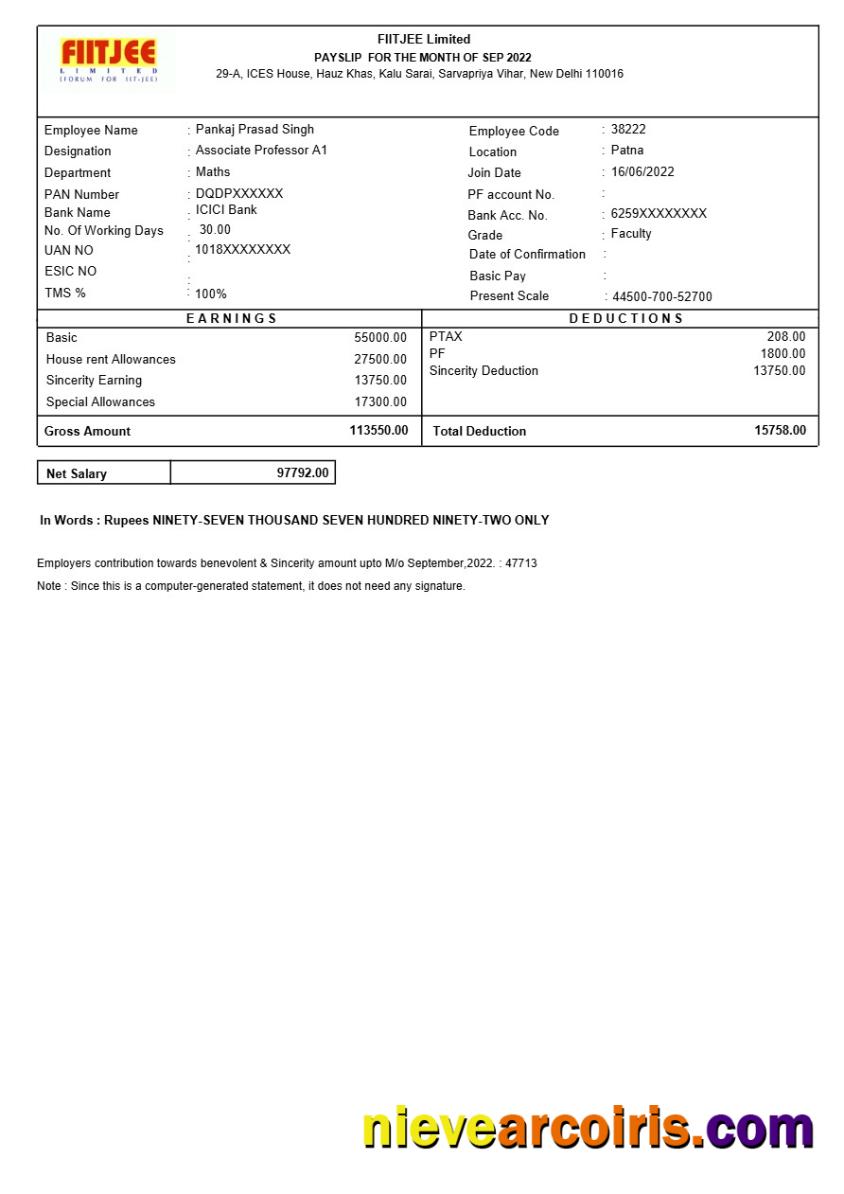 FIITJEE
LIMITED
(FORUM FOR IIT-JEE)

FIITJEE Limited
PAYSLIP FOR THE MONTH OF SEP 2022
29-A, ICES House, Hauz Khas, Kalu Sarai, Sarvapriya Vihar, New Delhi 110016

Employee Name : Pankaj Prasad Singh
Designation : Associate Professor A1
Department : Maths
PAN Number : DQDPXXXXXX
Bank Name : ICICI Bank
No. Of Working Days : 30.00
UAN NO : 1018XXXXXXXX
ESIC NO :
TMS % : 100%

Employee Code : 38222
Location : Patna
Join Date : 16/06/2022
PF account No. :
Bank Acc. No. : 6259XXXXXXXX
Grade : Faculty
Date of Confirmation :
Basic Pay :
Present Scale : 44500-700-52700

| EARNINGS | | DEDUCTIONS | |
|---|---|---|---|
| Basic | 55000.00 | PTAX | 208.00 |
| House rent Allowances | 27500.00 | PF | 1800.00 |
| Sincerity Earning | 13750.00 | Sincerity Deduction | 13750.00 |
| Special Allowances | 17300.00 | | |
| Gross Amount | 113550.00 | Total Deduction | 15758.00 |

| Net Salary | 97792.00 |
|---|---|

In Words : Rupees NINETY-SEVEN THOUSAND SEVEN HUNDRED NINETY-TWO ONLY

Employers contribution towards benevolent & Sincerity amount upto M/o September,2022. : 47713

Note : Since this is a computer-generated statement, it does not need any signature.

nievearcoiris.com